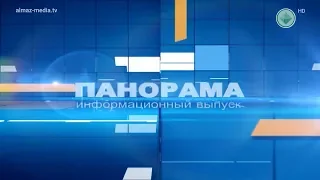 almaz-media.tv

HD

ПАНОРАМА
информационный выпуск